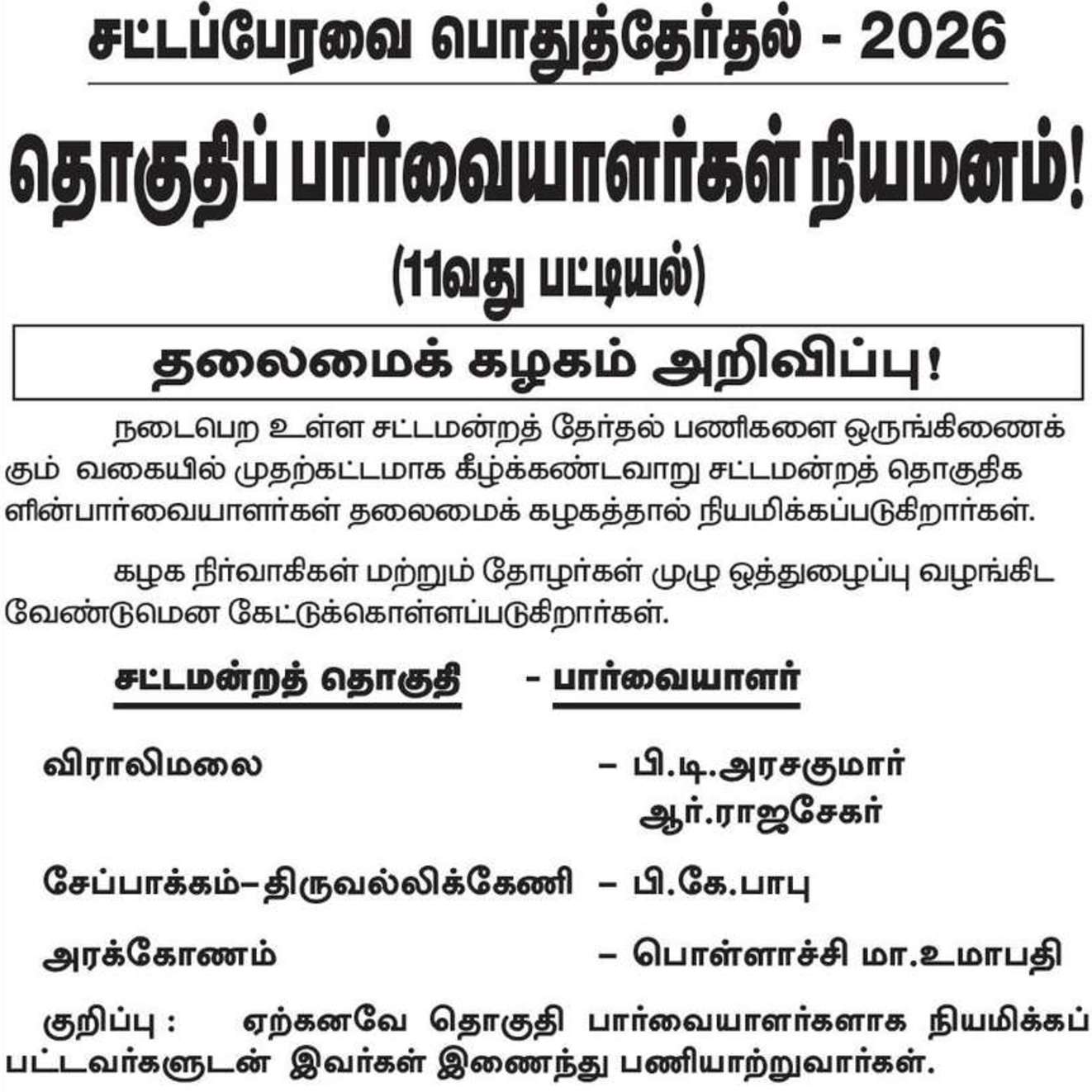 சட்டப்பேரவை பொதுத்தேர்தல் - 2026

தொகுதிப் பார்வையாளர்கள் நியமனம்!

(11வது பட்டியல்)

தலைமைக் கழகம் அறிவிப்பு!

நடைபெற உள்ள சட்டமன்றத் தேர்தல் பணிகளை ஒருங்கிணைக்கும் வகையில் முதற்கட்டமாக கீழ்க்கண்டவாறு சட்டமன்றத் தொகுதிகளின்பார்வையாளர்கள் தலைமைக் கழகத்தால் நியமிக்கப்படுகிறார்கள்.

கழக நிர்வாகிகள் மற்றும் தோழர்கள் முழு ஒத்துழைப்பு வழங்கிட வேண்டுமென கேட்டுக்கொள்ளப்படுகிறார்கள்.

சட்டமன்றத் தொகுதி - பார்வையாளர்

விராலிமலை – பி.டி.அரசகுமார்
ஆர்.ராஜசேகர்

சேப்பாக்கம்–திருவல்லிக்கேணி – பி.கே.பாபு

அரக்கோணம் – பொள்ளாச்சி மா.உமாபதி

குறிப்பு : ஏற்கனவே தொகுதி பார்வையாளர்களாக நியமிக்கப்பட்டவர்களுடன் இவர்கள் இணைந்து பணியாற்றுவார்கள்.